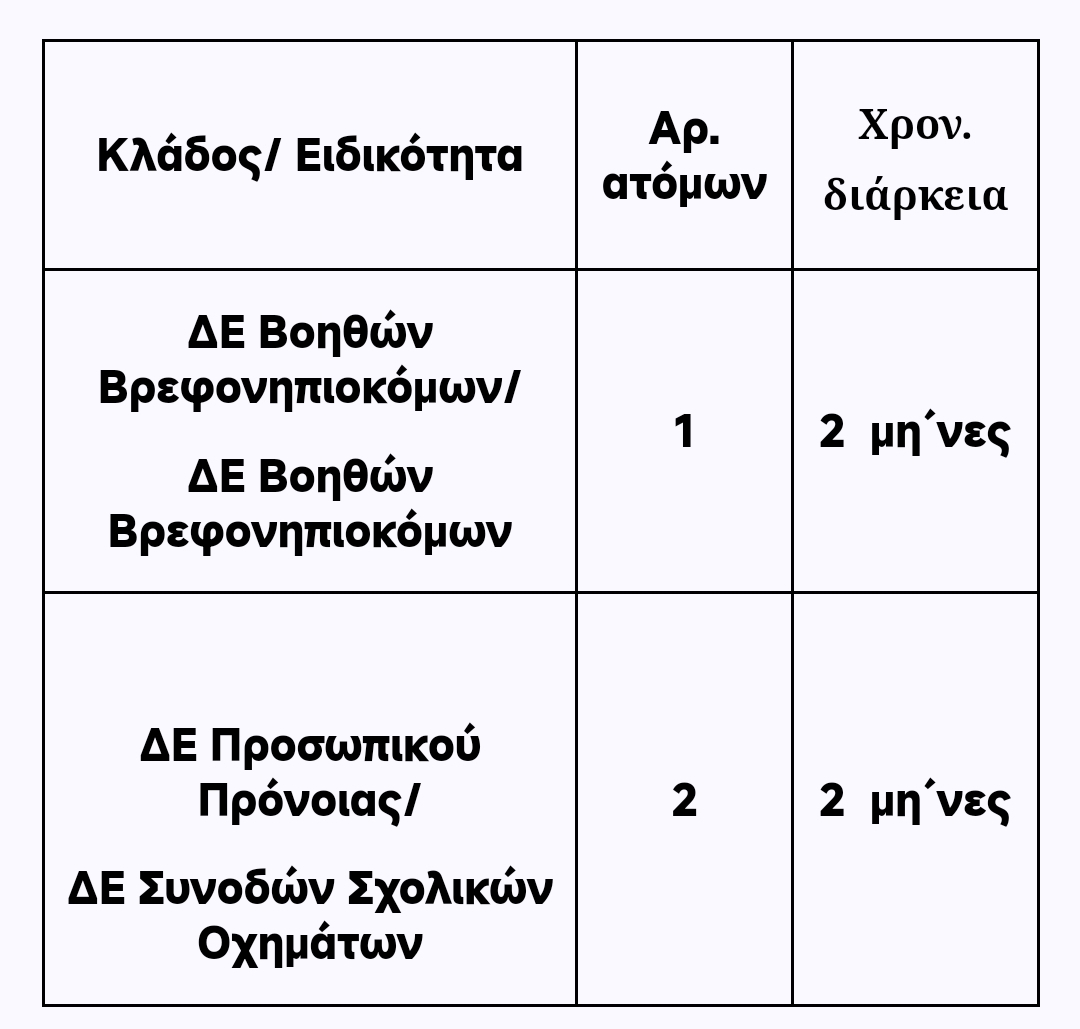 | Κλάδος/ Ειδικότητα | Αρ. ατόμων | Χρον. διάρκεια |
|---|---|---|
| ΔΕ Βοηθών Βρεφονηπιοκόμων/ ΔΕ Βοηθών Βρεφονηπιοκόμων | 1 | 2 μη΄νες |
| ΔΕ Προσωπικού Πρόνοιας/ ΔΕ Συνοδών Σχολικών Οχημάτων | 2 | 2 μη΄νες |